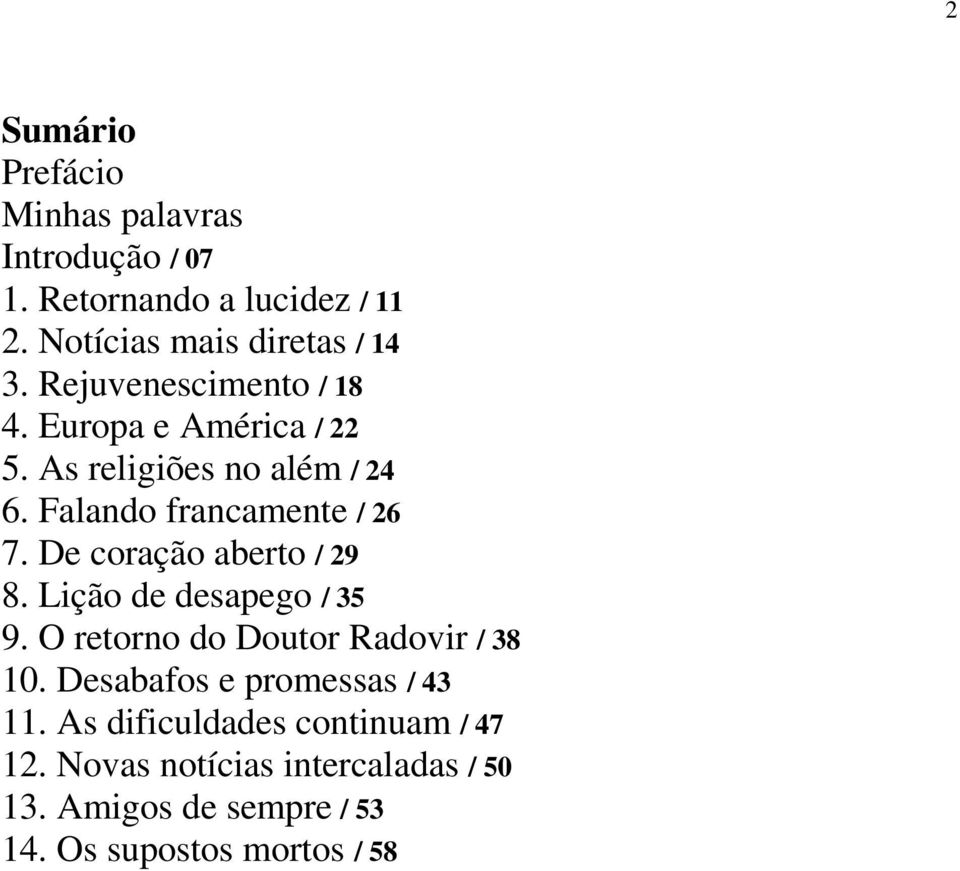 2

Sumário
Prefácio
Minhas palavras
Introdução / 07
1. Retornando a lucidez / 11
2. Notícias mais diretas / 14
3. Rejuvenescimento / 18
4. Europa e América / 22
5. As religiões no além / 24
6. Falando francamente / 26
7. De coração aberto / 29
8. Lição de desapego / 35
9. O retorno do Doutor Radovir / 38
10. Desabafos e promessas / 43
11. As dificuldades continuam / 47
12. Novas notícias intercaladas / 50
13. Amigos de sempre / 53
14. Os supostos mortos / 58